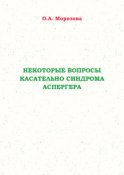 О.А. Морозова

НЕКОТОРЫЕ ВОПРОСЫ КАСАТЕЛЬНО СИНДРОМА АСПЕРГЕРА